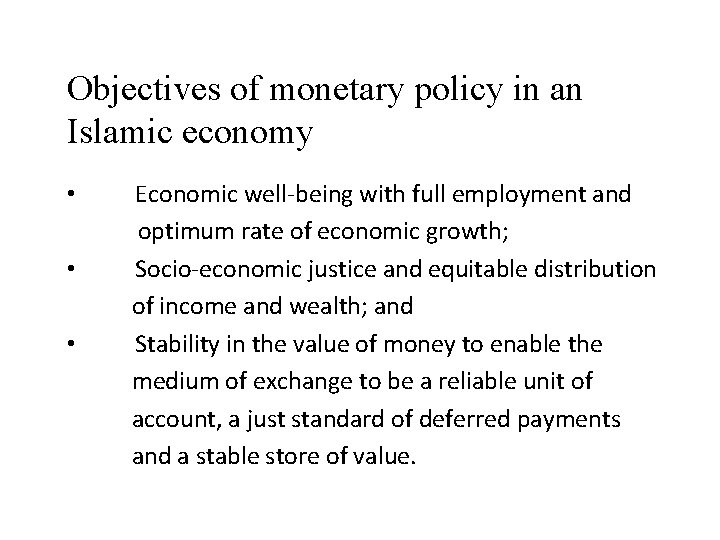 Objectives of monetary policy in an Islamic economy

• Economic well-being with full employment and optimum rate of economic growth;
• Socio-economic justice and equitable distribution of income and wealth; and
• Stability in the value of money to enable the medium of exchange to be a reliable unit of account, a just standard of deferred payments and a stable store of value.